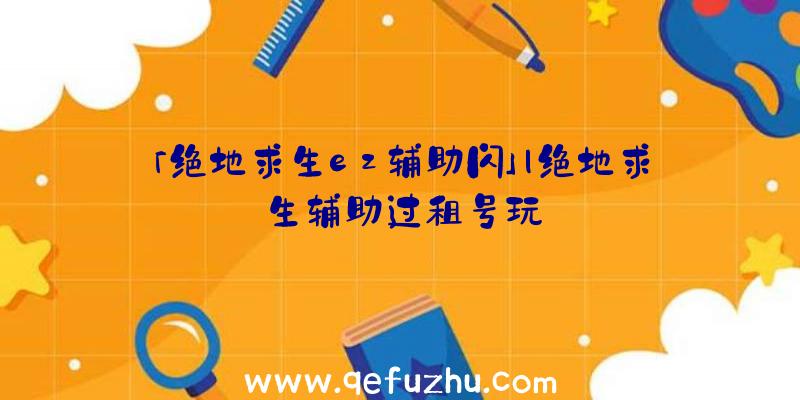 「绝地求生ez辅助闪」|绝地求生辅助过租号玩

www.qefuzhu.com